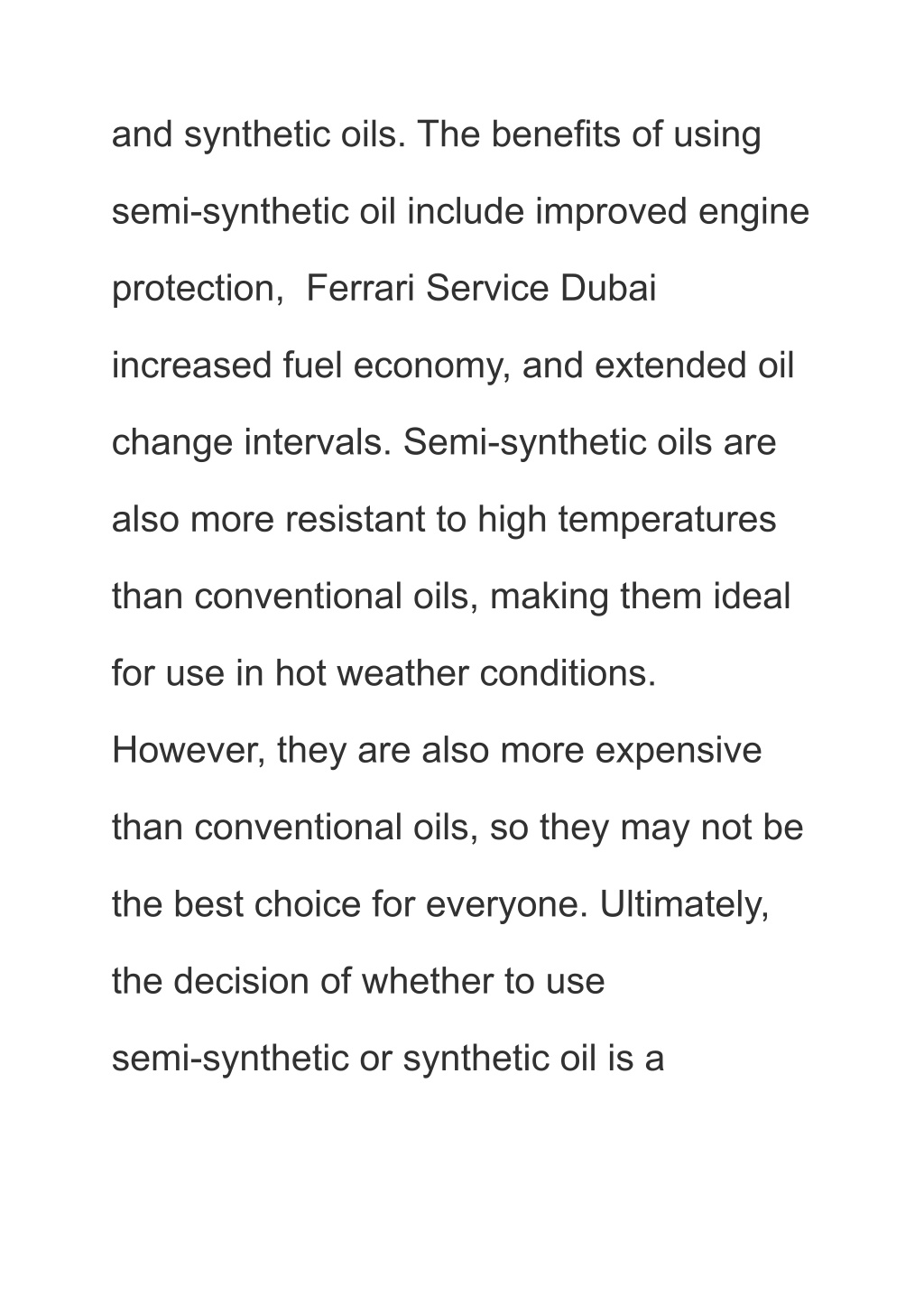 and synthetic oils. The benefits of using semi-synthetic oil include improved engine protection,  Ferrari Service Dubai increased fuel economy, and extended oil change intervals. Semi-synthetic oils are also more resistant to high temperatures than conventional oils, making them ideal for use in hot weather conditions. However, they are also more expensive than conventional oils, so they may not be the best choice for everyone. Ultimately, the decision of whether to use semi-synthetic or synthetic oil is a